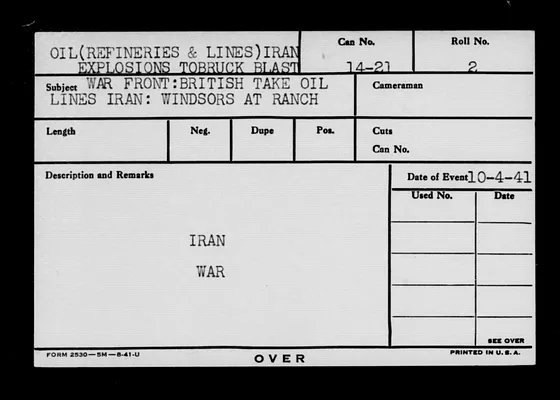 OIL(REFINERIES & LINES)IRAN
EXPLOSIONS TOBRUCK BLAST

Can No.
14-21

Roll No.
2

Subject WAR FRONT:BRITISH TAKE OIL LINES IRAN: WINDSORS AT RANCH

Cameraman

Length

Neg.

Dupe

Pos.

Cuts
Can No.

Description and Remarks

IRAN

WAR

Date of Event 10-4-41

Used No.

Date

SEE OVER

FORM 2530—5M—8-41-U

OVER

PRINTED IN U. S. A.